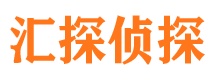 汇探侦探